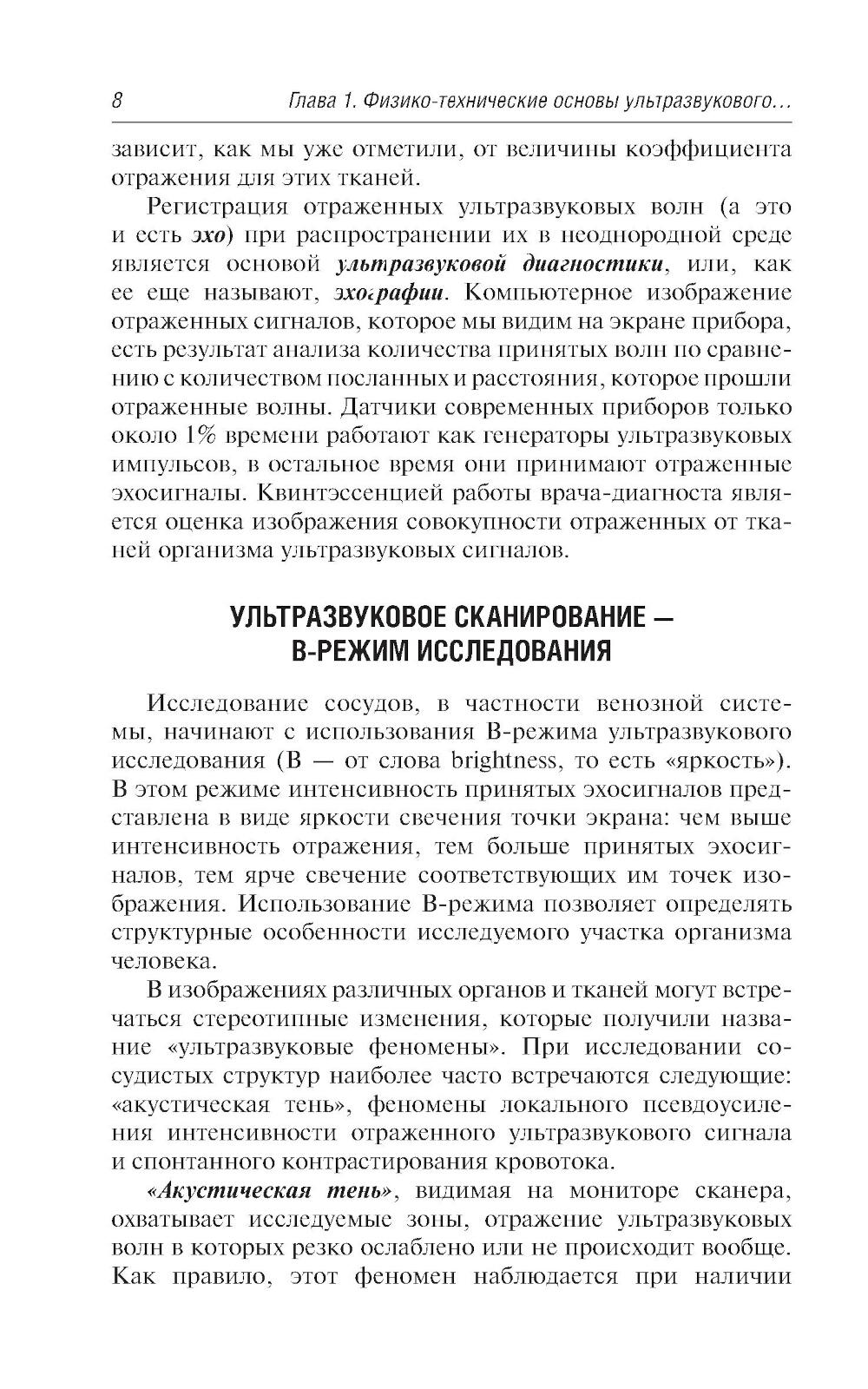 8 Глава 1. Физико-технические основы ультразвукового...

зависит, как мы уже отметили, от величины коэффициента отражения для этих тканей.

Регистрация отраженных ультразвуковых волн (а это и есть эхо) при распространении их в неоднородной среде является основой ультразвуковой диагностики, или, как ее еще называют, эхографии. Компьютерное изображение отраженных сигналов, которое мы видим на экране прибора, есть результат анализа количества принятых волн по сравнению с количеством посланных и расстояния, которое прошли отраженные волны. Датчики современных приборов только около 1% времени работают как генераторы ультразвуковых импульсов, в остальное время они принимают отраженные эхосигналы. Квинтэссенцией работы врача-диагноста является оценка изображения совокупности отраженных от тканей организма ультразвуковых сигналов.

УЛЬТРАЗВУКОВОЕ СКАНИРОВАНИЕ — В-РЕЖИМ ИССЛЕДОВАНИЯ

Исследование сосудов, в частности венозной системы, начинают с использования В-режима ультразвукового исследования (В — от слова brightness, то есть «яркость»). В этом режиме интенсивность принятых эхосигналов представлена в виде яркости свечения точки экрана: чем выше интенсивность отражения, тем больше принятых эхосигналов, тем ярче свечение соответствующих им точек изображения. Использование В-режима позволяет определять структурные особенности исследуемого участка организма человека.

В изображениях различных органов и тканей могут встречаться стереотипные изменения, которые получили название «ультразвуковые феномены». При исследовании сосудистых структур наиболее часто встречаются следующие: «акустическая тень», феномены локального псевдоусиления интенсивности отраженного ультразвукового сигнала и спонтанного контрастирования кровотока.

«Акустическая тень», видимая на мониторе сканера, охватывает исследуемые зоны, отражение ультразвуковых волн в которых резко ослаблено или не происходит вообще. Как правило, этот феномен наблюдается при наличии